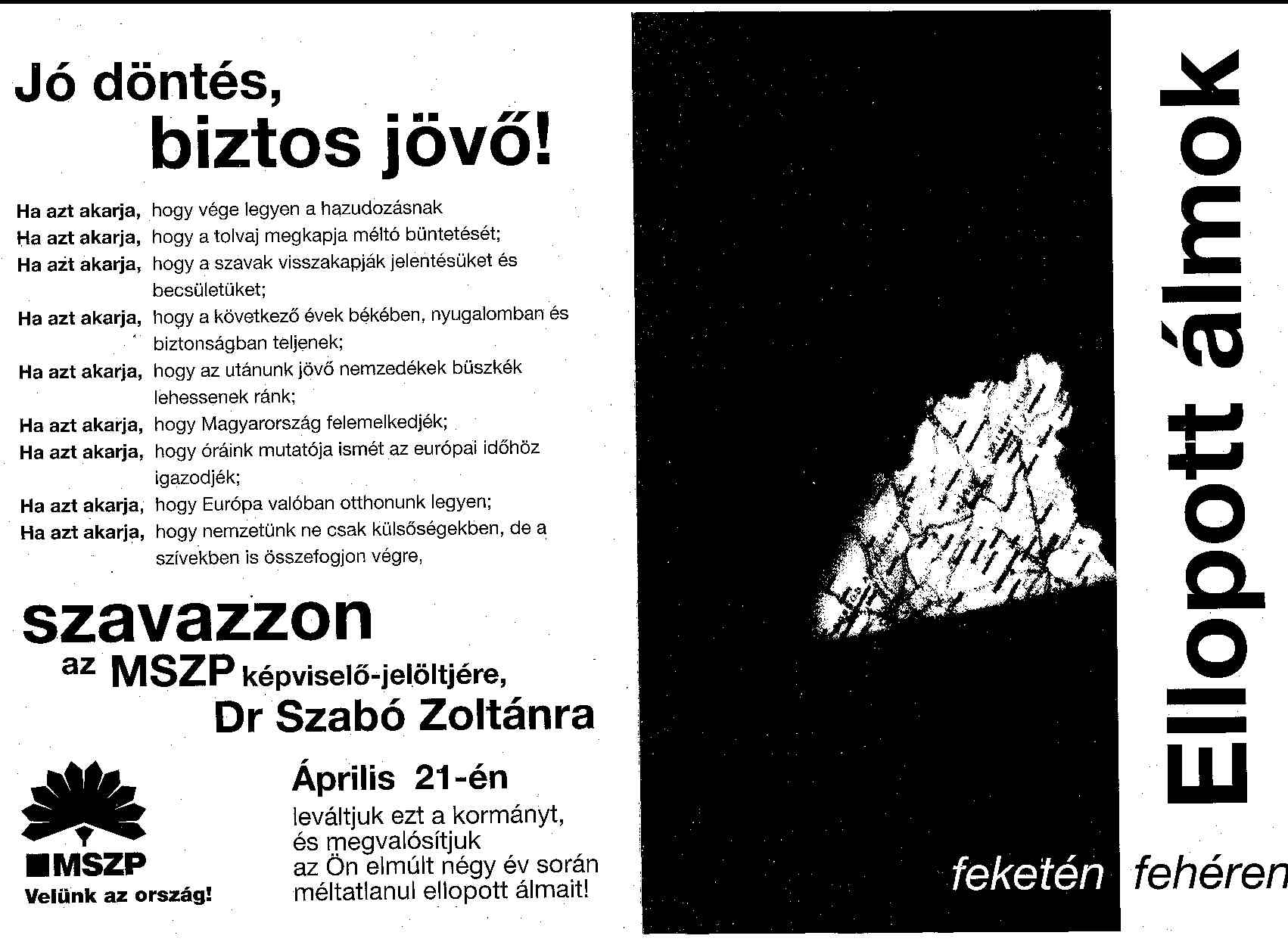 Jó döntés,
biztos jövő!

Ha azt akarja, hogy vége legyen a hazudozásnak
Ha azt akarja, hogy a tolvaj megkapja méltó büntetését;
Ha azt akarja, hogy a szavak visszakapják jelentésüket és becsületüket;
Ha azt akarja, hogy a következő évek békében, nyugalomban és biztonságban teljenek;
Ha azt akarja, hogy az utánunk jövő nemzedékek büszkék lehessenek ránk;
Ha azt akarja, hogy Magyarország felemelkedjék;
Ha azt akarja, hogy óráink mutatója ismét az európai időhöz igazodjék;
Ha azt akarja, hogy Európa valóban otthonunk legyen;
Ha azt akarja, hogy nemzetünk ne csak külsőségekben, de a szívekben is összefogjon végre,

szavazzon
az MSZP képviselő-jelöltjére,
Dr Szabó Zoltánra

MSZP
Velünk az ország!

Április 21-én
leváltjuk ezt a kormányt,
és megvalósítjuk
az Ön elmúlt négy év során
méltatlanul ellopott álmait!

Ellopott álmok

feketén fehéren